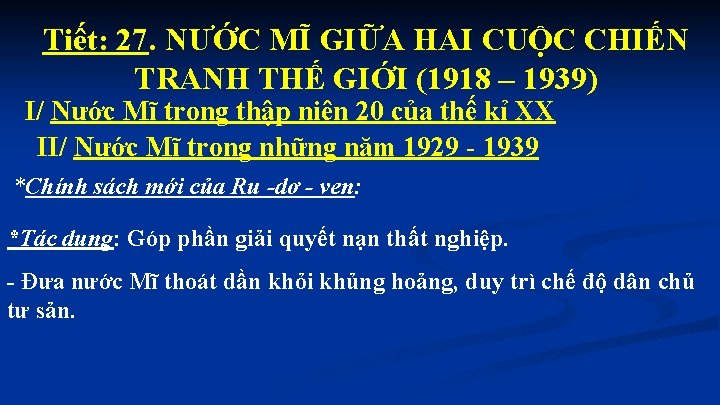 Tiết: 27. NƯỚC MĨ GIỮA HAI CUỘC CHIẾN TRANH THẾ GIỚI (1918 – 1939)

I/ Nước Mĩ trong thập niên 20 của thế kỉ XX

II/ Nước Mĩ trong những năm 1929 - 1939

*Chính sách mới của Ru -dơ - ven:

*Tác dụng: Góp phần giải quyết nạn thất nghiệp.

- Đưa nước Mĩ thoát dần khỏi khủng hoảng, duy trì chế độ dân chủ tư sản.